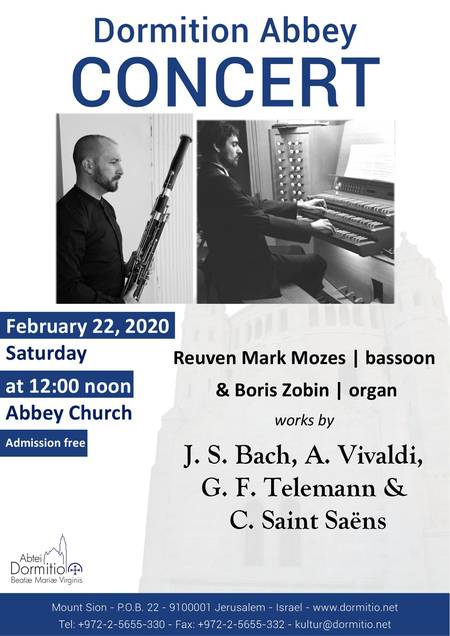 Dormition Abbey
CONCERT

February 22, 2020
Saturday
at 12:00 noon
Abbey Church
Admission free

Reuven Mark Mozes | bassoon
& Boris Zobin | organ
works by
J. S. Bach, A. Vivaldi,
G. F. Telemann &
C. Saint Saëns

Abtei
Dormitio
Beatæ Mariæ Virginis

Mount Sion - P.O.B. 22 - 9100001 Jerusalem - Israel - www.dormitio.net
Tel: +972-2-5655-330 - Fax: +972-2-5655-332 - kultur@dormitio.net